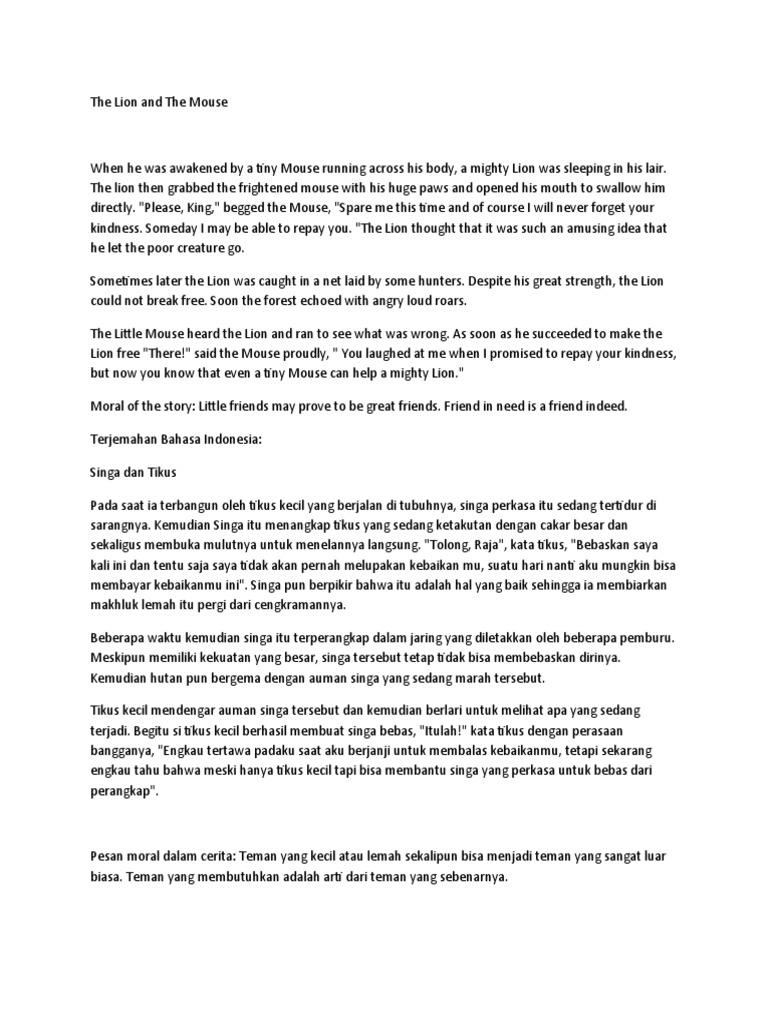 The Lion and The Mouse

When he was awakened by a tiny Mouse running across his body, a mighty Lion was sleeping in his lair. The lion then grabbed the frightened mouse with his huge paws and opened his mouth to swallow him directly. "Please, King," begged the Mouse, "Spare me this time and of course I will never forget your kindness. Someday I may be able to repay you. "The Lion thought that it was such an amusing idea that he let the poor creature go.

Sometimes later the Lion was caught in a net laid by some hunters. Despite his great strength, the Lion could not break free. Soon the forest echoed with angry loud roars.

The Little Mouse heard the Lion and ran to see what was wrong. As soon as he succeeded to make the Lion free "There!" said the Mouse proudly, " You laughed at me when I promised to repay your kindness, but now you know that even a tiny Mouse can help a mighty Lion."

Moral of the story: Little friends may prove to be great friends. Friend in need is a friend indeed.

Terjemahan Bahasa Indonesia:

Singa dan Tikus

Pada saat ia terbangun oleh tikus kecil yang berjalan di tubuhnya, singa perkasa itu sedang tertidur di sarangnya. Kemudian Singa itu menangkap tikus yang sedang ketakutan dengan cakar besar dan sekaligus membuka mulutnya untuk menelannya langsung. "Tolong, Raja", kata tikus, "Bebaskan saya kali ini dan tentu saja saya tidak akan pernah melupakan kebaikan mu, suatu hari nanti aku mungkin bisa membayar kebaikanmu ini". Singa pun berpikir bahwa itu adalah hal yang baik sehingga ia membiarkan makhluk lemah itu pergi dari cengkramannya.

Beberapa waktu kemudian singa itu terperangkap dalam jaring yang diletakkan oleh beberapa pemburu. Meskipun memiliki kekuatan yang besar, singa tersebut tetap tidak bisa membebaskan dirinya. Kemudian hutan pun bergema dengan auman singa yang sedang marah tersebut.

Tikus kecil mendengar auman singa tersebut dan kemudian berlari untuk melihat apa yang sedang terjadi. Begitu si tikus kecil berhasil membuat singa bebas, "Itulah!" kata tikus dengan perasaan bangganya, "Engkau tertawa padaku saat aku berjanji untuk membalas kebaikanmu, tetapi sekarang engkau tahu bahwa meski hanya tikus kecil tapi bisa membantu singa yang perkasa untuk bebas dari perangkap".

Pesan moral dalam cerita: Teman yang kecil atau lemah sekalipun bisa menjadi teman yang sangat luar biasa. Teman yang membutuhkan adalah arti dari teman yang sebenarnya.